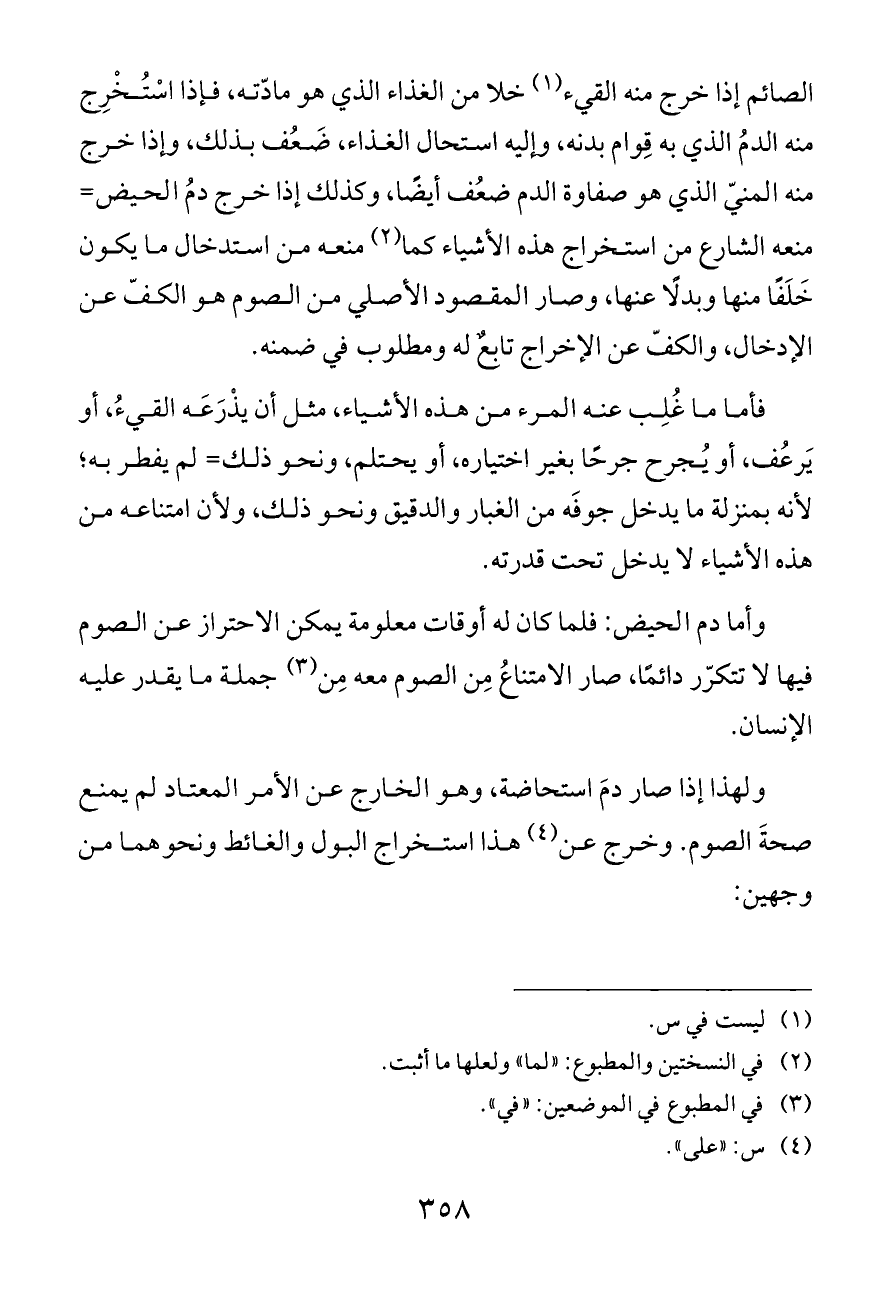 الصائم إذا خرج منه القيء$^{(١)}$ خلا من الغذاء الذي هو مادّته، فإذا اسْتُخْرِج منه الدمُ الذي به قِوام بدنه، وإليه استحال الغذاء، ضَعُف بذلك، وإذا خرج منه المنيّ الذي هو صفاوة الدم ضعُف أيضًا، وكذلك إذا خرج دمُ الحيض= منعه الشارع من استخراج هذه الأشياء كما$^{(٢)}$ منعه من استدخال ما يكون خَلَفًا منها وبدلًا عنها، وصار المقصود الأصلي من الصوم هو الكفّ عن الإدخال، والكفّ عن الإخراج تابعٌ له ومطلوب في ضمنه.

فأما ما غُلِب عنه المرء من هذه الأشياء، مثل أن يذْرَعَه القيءُ، أو يَرعُف، أو يُجرح جرحًا بغير اختياره، أو يحتلم، ونحو ذلك= لم يفطر به؛ لأنه بمنزلة ما يدخل جوفَه من الغبار والدقيق ونحو ذلك، ولأن امتناعه من هذه الأشياء لا يدخل تحت قدرته.

وأما دم الحيض: فلما كان له أوقات معلومة يمكن الاحتراز عن الصوم فيها لا تتكرّر دائمًا، صار الامتناعُ مِن الصوم معه مِن$^{(٣)}$ جملة ما يقدر عليه الإنسان.

ولهذا إذا صار دمَ استحاضة، وهو الخارج عن الأمر المعتاد لم يمنع صحةَ الصوم. وخرج عن$^{(٤)}$ هذا استخراج البول والغائط ونحوهما من وجهين:

(١) ليست في س.
(٢) في النسختين والمطبوع: «لما» ولعلها ما أثبت.
(٣) في المطبوع في الموضعين: «في».
(٤) س: «على».

٣٥٨